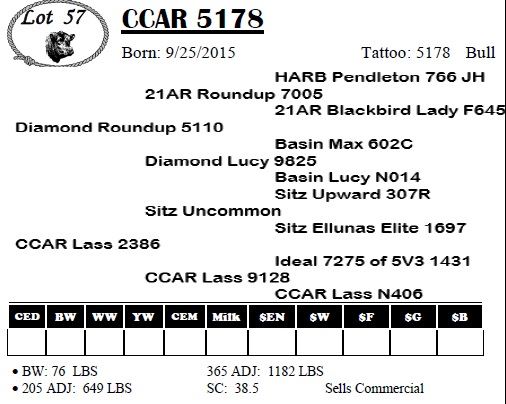 Lot 57

CCAR 5178

Born: 9/25/2015 Tattoo: 5178 Bull

HARB Pendleton 766 JH
21AR Roundup 7005
21AR Blackbird Lady F645
Diamond Roundup 5110
Basin Max 602C
Diamond Lucy 9825
Basin Lucy N014
Sitz Upward 307R
Sitz Uncommon
Sitz Ellunas Elite 1697
CCAR Lass 2386
Ideal 7275 of 5V3 1431
CCAR Lass 9128
CCAR Lass N406

| CED | BW | WW | YW | CEM | Milk | $EN | $W | $F | $G | $B |
|---|---|---|---|---|---|---|---|---|---|---|
| | | | | | | | | | | |

• BW: 76 LBS 365 ADJ: 1182 LBS
• 205 ADJ: 649 LBS SC: 38.5 Sells Commercial